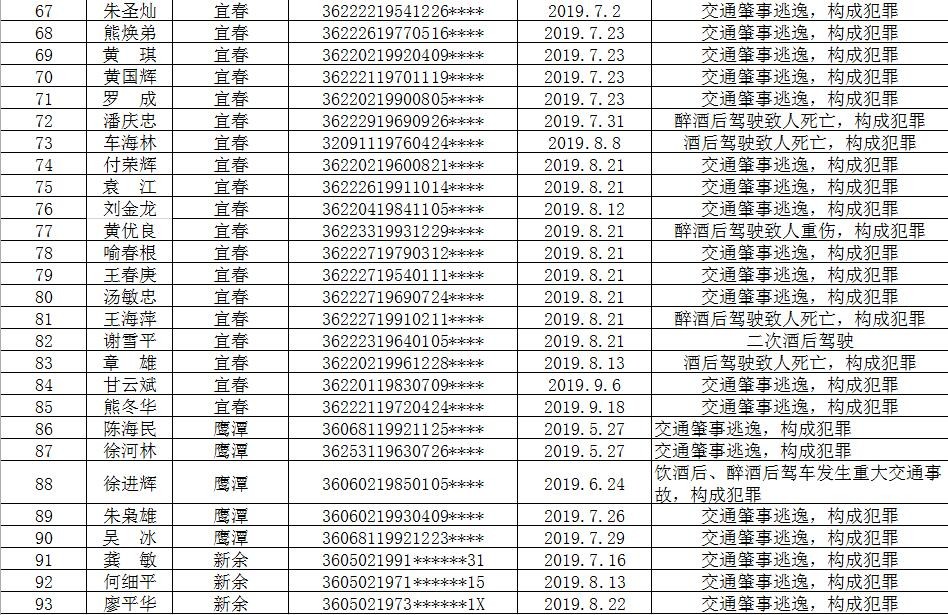 | 67 | 朱圣灿 | 宜春 | 36222219541226**** | 2019.7.2 | 交通肇事逃逸，构成犯罪 |
|---|---|---|---|---|---|
| 68 | 熊焕弟 | 宜春 | 36222619770516**** | 2019.7.23 | 交通肇事逃逸，构成犯罪 |
| 69 | 黄　琪 | 宜春 | 36220219920409**** | 2019.7.23 | 交通肇事逃逸，构成犯罪 |
| 70 | 黄国辉 | 宜春 | 36222119701119**** | 2019.7.23 | 交通肇事逃逸，构成犯罪 |
| 71 | 罗　成 | 宜春 | 36220219900805**** | 2019.7.23 | 交通肇事逃逸，构成犯罪 |
| 72 | 潘庆忠 | 宜春 | 36222919690926**** | 2019.7.31 | 醉酒后驾驶致人死亡，构成犯罪 |
| 73 | 车海林 | 宜春 | 32091119760424**** | 2019.8.8 | 酒后驾驶致人死亡，构成犯罪 |
| 74 | 付荣辉 | 宜春 | 36220219600821**** | 2019.8.21 | 交通肇事逃逸，构成犯罪 |
| 75 | 袁　江 | 宜春 | 36222619911014**** | 2019.8.21 | 交通肇事逃逸，构成犯罪 |
| 76 | 刘金龙 | 宜春 | 36220419841105**** | 2019.8.12 | 交通肇事逃逸，构成犯罪 |
| 77 | 黄优良 | 宜春 | 36223319931229**** | 2019.8.21 | 醉酒后驾驶致人重伤，构成犯罪 |
| 78 | 喻春根 | 宜春 | 36222719790312**** | 2019.8.21 | 交通肇事逃逸，构成犯罪 |
| 79 | 王春庚 | 宜春 | 36222719540111**** | 2019.8.21 | 交通肇事逃逸，构成犯罪 |
| 80 | 汤敏忠 | 宜春 | 36222719690724**** | 2019.8.21 | 交通肇事逃逸，构成犯罪 |
| 81 | 王海萍 | 宜春 | 36222719910211**** | 2019.8.21 | 醉酒后驾驶致人死亡，构成犯罪 |
| 82 | 谢雪平 | 宜春 | 36222319640105**** | 2019.8.21 | 二次酒后驾驶 |
| 83 | 章　雄 | 宜春 | 36220219961228**** | 2019.8.13 | 酒后驾驶致人死亡，构成犯罪 |
| 84 | 甘云斌 | 宜春 | 36220119830709**** | 2019.9.6 | 交通肇事逃逸，构成犯罪 |
| 85 | 熊冬华 | 宜春 | 36222119720424**** | 2019.9.18 | 交通肇事逃逸，构成犯罪 |
| 86 | 陈海民 | 鹰潭 | 36068119921125**** | 2019.5.27 | 交通肇事逃逸，构成犯罪 |
| 87 | 徐河林 | 鹰潭 | 36253119630726**** | 2019.5.27 | 交通肇事逃逸，构成犯罪 |
| 88 | 徐进辉 | 鹰潭 | 36060219850105**** | 2019.6.24 | 饮酒后、醉酒后驾车发生重大交通事故，构成犯罪 |
| 89 | 朱枭雄 | 鹰潭 | 36060219930409**** | 2019.7.26 | 交通肇事逃逸，构成犯罪 |
| 90 | 吴　冰 | 鹰潭 | 36068119921223**** | 2019.7.29 | 交通肇事逃逸，构成犯罪 |
| 91 | 龚　敏 | 新余 | 3605021991******31 | 2019.7.16 | 交通肇事逃逸，构成犯罪 |
| 92 | 何细平 | 新余 | 3605021971******15 | 2019.8.13 | 交通肇事逃逸，构成犯罪 |
| 93 | 廖平华 | 新余 | 3605021973******1X | 2019.8.22 | 交通肇事逃逸，构成犯罪 |